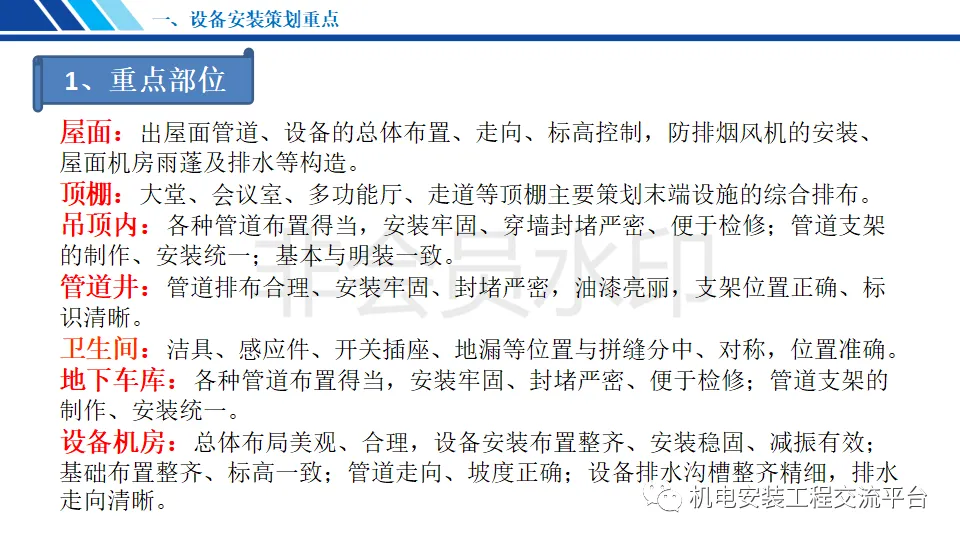 一、设备安装策划重点

1、重点部位

屋面：出屋面管道、设备的总体布置、走向、标高控制，防排烟风机的安装、屋面机房雨蓬及排水等构造。
顶棚：大堂、会议室、多功能厅、走道等顶棚主要策划末端设施的综合排布。
吊顶内：各种管道布置得当，安装牢固、穿墙封堵严密、便于检修；管道支架的制作、安装统一；基本与明装一致。
管道井：管道排布合理、安装牢固、封堵严密，油漆亮丽，支架位置正确、标识清晰。
卫生间：洁具、感应件、开关插座、地漏等位置与拼缝分中、对称，位置准确。
地下车库：各种管道布置得当，安装牢固、封堵严密、便于检修；管道支架的制作、安装统一。
设备机房：总体布局美观、合理，设备安装布置整齐、安装稳固、减振有效；基础布置整齐、标高一致；管道走向、坡度正确；设备排水沟槽整齐精细，排水走向清晰。

非会员水印

机电安装工程交流平台